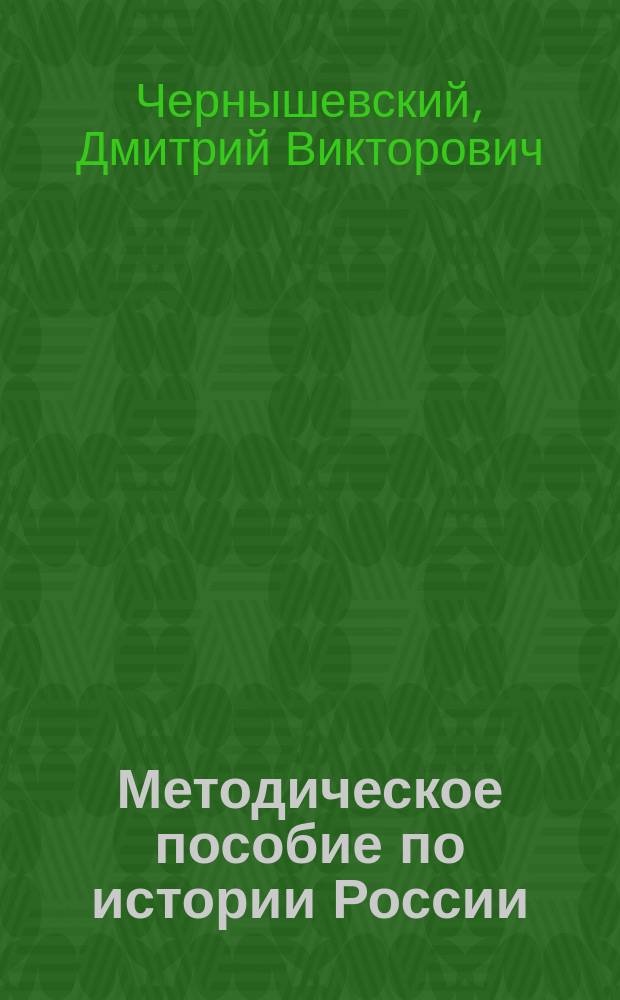 Чернышевский, Дмитрий Викторович

Методическое пособие по истории России